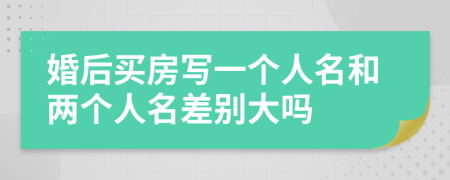 婚后买房写一个人名和两个人名差别大吗